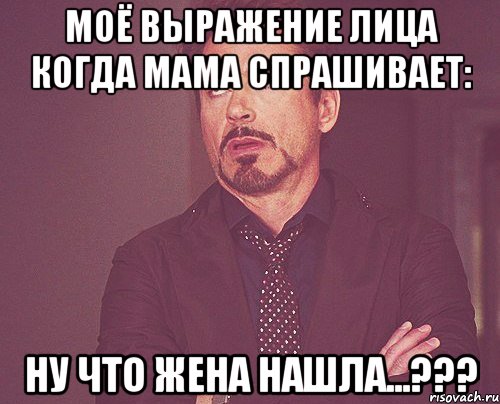 МОЁ ВЫРАЖЕНИЕ ЛИЦА КОГДА МАМА СПРАШИВАЕТ:

НУ ЧТО ЖЕНА НАШЛА...???

risovach.ru